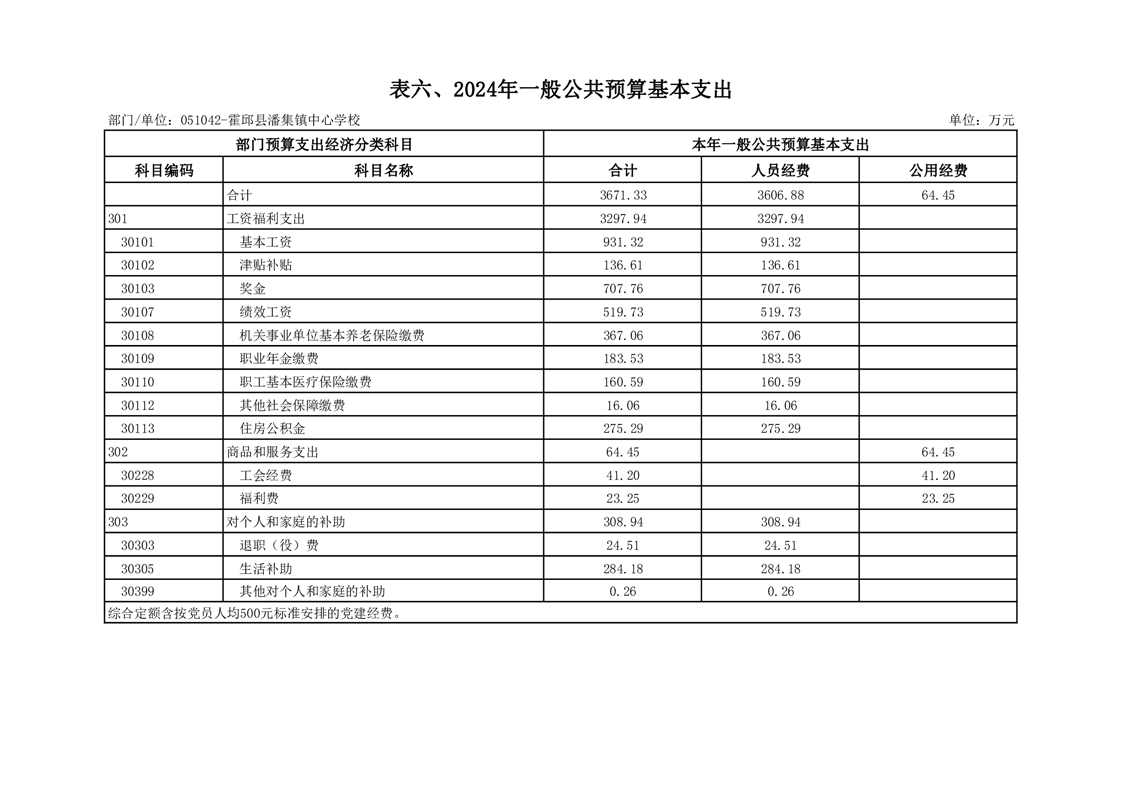 表六、2024年一般公共预算基本支出

部门/单位：051042-霍邱县潘集镇中心学校

单位：万元

| 部门预算支出经济分类科目 | | 本年一般公共预算基本支出 | | |
|---|---|---|---|---|
| 科目编码 | 科目名称 | 合计 | 人员经费 | 公用经费 |
| | 合计 | 3671.33 | 3606.88 | 64.45 |
| 301 | 工资福利支出 | 3297.94 | 3297.94 | |
| 30101 | 基本工资 | 931.32 | 931.32 | |
| 30102 | 津贴补贴 | 136.61 | 136.61 | |
| 30103 | 奖金 | 707.76 | 707.76 | |
| 30107 | 绩效工资 | 519.73 | 519.73 | |
| 30108 | 机关事业单位基本养老保险缴费 | 367.06 | 367.06 | |
| 30109 | 职业年金缴费 | 183.53 | 183.53 | |
| 30110 | 职工基本医疗保险缴费 | 160.59 | 160.59 | |
| 30112 | 其他社会保障缴费 | 16.06 | 16.06 | |
| 30113 | 住房公积金 | 275.29 | 275.29 | |
| 302 | 商品和服务支出 | 64.45 | | 64.45 |
| 30228 | 工会经费 | 41.20 | | 41.20 |
| 30229 | 福利费 | 23.25 | | 23.25 |
| 303 | 对个人和家庭的补助 | 308.94 | 308.94 | |
| 30303 | 退职（役）费 | 24.51 | 24.51 | |
| 30305 | 生活补助 | 284.18 | 284.18 | |
| 30399 | 其他对个人和家庭的补助 | 0.26 | 0.26 | |

综合定额含按党员人均500元标准安排的党建经费。